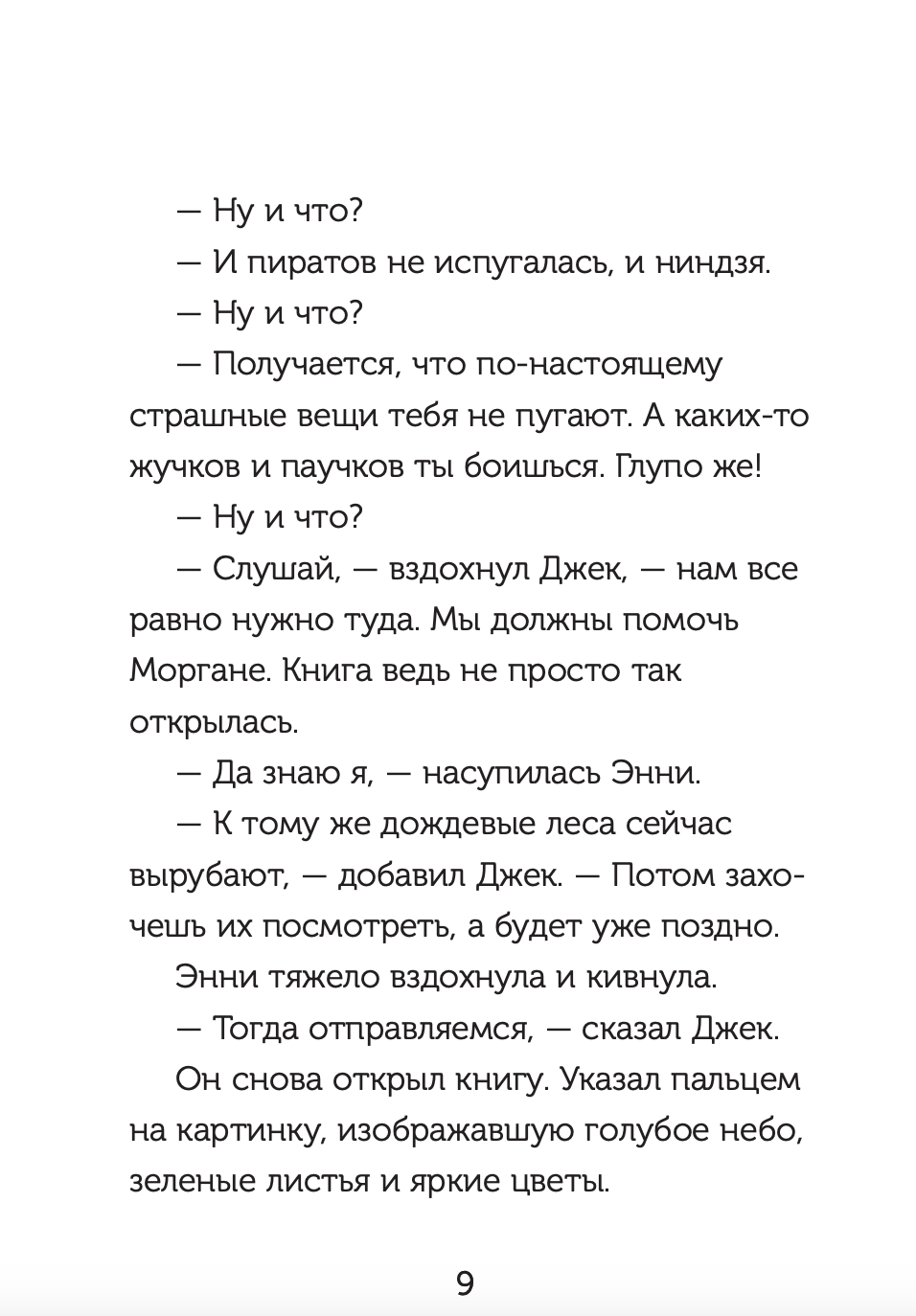 — Ну и что?

— И пиратов не испугалась, и ниндзя.

— Ну и что?

— Получается, что по-настоящему страшные вещи тебя не пугают. А каких-то жучков и паучков ты боишься. Глупо же!

— Ну и что?

— Слушай, — вздохнул Джек, — нам все равно нужно туда. Мы должны помочь Моргане. Книга ведь не просто так открылась.

— Да знаю я, — насупилась Энни.

— К тому же дождевые леса сейчас вырубают, — добавил Джек. — Потом захочешь их посмотреть, а будет уже поздно.

Энни тяжело вздохнула и кивнула.

— Тогда отправляемся, — сказал Джек.

Он снова открыл книгу. Указал пальцем на картинку, изображавшую голубое небо, зеленые листья и яркие цветы.

9